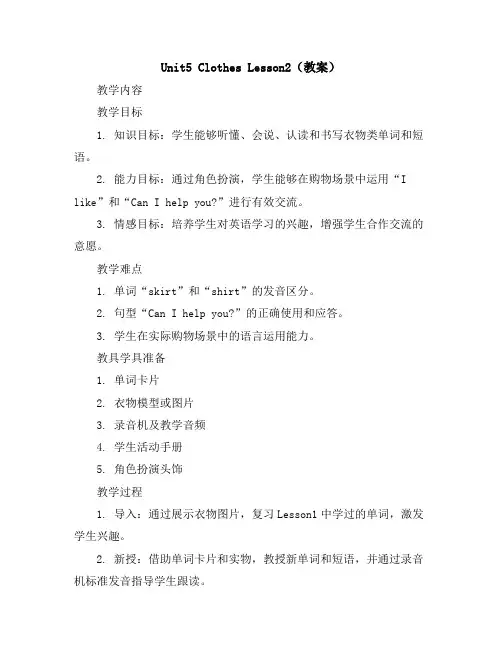 Unit5 Clothes Lesson2（教案）

教学内容

教学目标

1. 知识目标：学生能够听懂、会说、认读和书写衣物类单词和短语。

2. 能力目标：通过角色扮演，学生能够在购物场景中运用“I like”和“Can I help you?”进行有效交流。

3. 情感目标：培养学生对英语学习的兴趣，增强学生合作交流的意愿。

教学难点

1. 单词“skirt”和“shirt”的发音区分。

2. 句型“Can I help you?”的正确使用和应答。

3. 学生在实际购物场景中的语言运用能力。

教具学具准备

1. 单词卡片

2. 衣物模型或图片

3. 录音机及教学音频

4. 学生活动手册

5. 角色扮演头饰

教学过程

1. 导入：通过展示衣物图片，复习Lesson1中学过的单词，激发学生兴趣。

2. 新授：借助单词卡片和实物，教授新单词和短语，并通过录音机标准发音指导学生跟读。